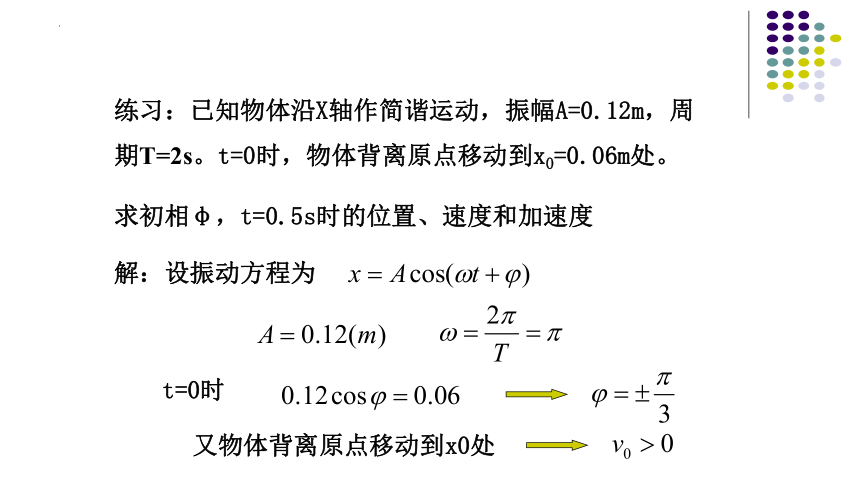 练习：已知物体沿X轴作简谐运动，振幅A=0.12m，周期T=2s。t=0时，物体背离原点移动到$x_0$=0.06m处。

求初相φ，t=0.5s时的位置、速度和加速度

解：设振动方程为 $x = A\cos(\omega t + \varphi)$

$A = 0.12(m)$ $\omega = \frac{2\pi}{T} = \pi$

t=0时 $0.12\cos\varphi = 0.06$ $\varphi = \pm\frac{\pi}{3}$

又物体背离原点移动到x0处 $v_0 > 0$